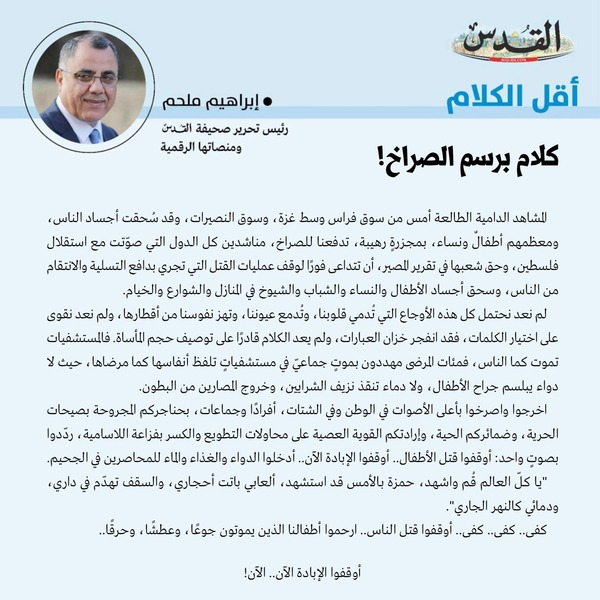 القُدسْ

أقل الكلام

• إبراهيم ملحم
رئيس تحرير صحيفة القدس
ومنصاتها الرقمية

كلام برسم الصراخ!

المشاهد الدامية الطالعة أمس من سوق فراس وسط غزة، وسوق النصيرات، وقد سُحقت أجساد الناس، ومعظمهم أطفالٌ ونساء، بمجزرةٍ رهيبة، تدفعنا للصراخ، مناشدين كل الدول التي صوّتت مع استقلال فلسطين، وحق شعبها في تقرير المصير، أن تتداعى فورًا لوقف عمليات القتل التي تجري بدافع التسلية والانتقام من الناس، وسحق أجساد الأطفال والنساء والشباب والشيوخ في المنازل والشوارع والخيام.

لم نعد نحتمل كل هذه الأوجاع التي تُدمي قلوبنا، وتُدمع عيوننا، وتهز نفوسنا من أقطارها، ولم نعد نقوى على اختيار الكلمات، فقد انفجر خزان العبارات، ولم يعد الكلام قادرًا على توصيف حجم المأساة. فالمستشفيات تموت كما الناس، فمئات المرضى مهددون بموتٍ جماعيّ في مستشفياتٍ تلفظ أنفاسها كما مرضاها، حيث لا دواء يبلسم جراح الأطفال، ولا دماء تنقذ نزيف الشرايين، وخروج المصارين من البطون.

اخرجوا واصرخوا بأعلى الأصوات في الوطن وفي الشتات، أفرادًا وجماعات، بحناجركم المجروحة بصيحات الحرية، وضمائركم الحية، وإرادتكم القوية العصية على محاولات التطويع والكسر بفزاعة اللاسامية، ردّدوا بصوتٍ واحد: أوقفوا قتل الأطفال.. أوقفوا الإبادة الآن.. أدخلوا الدواء والغذاء والماء للمحاصرين في الجحيم.

"يا كلّ العالم قُم واشهد، حمزة بالأمس قد استشهد، ألعابي باتت أحجاري، والسقف تهدّم في داري، ودمائي كالنهر الجاري".

كفى.. كفى.. كفى.. أوقفوا قتل الناس.. ارحموا أطفالنا الذين يموتون جوعًا، وعطشًا، وحرقًا..

أوقفوا الإبادة الآن.. الآن!